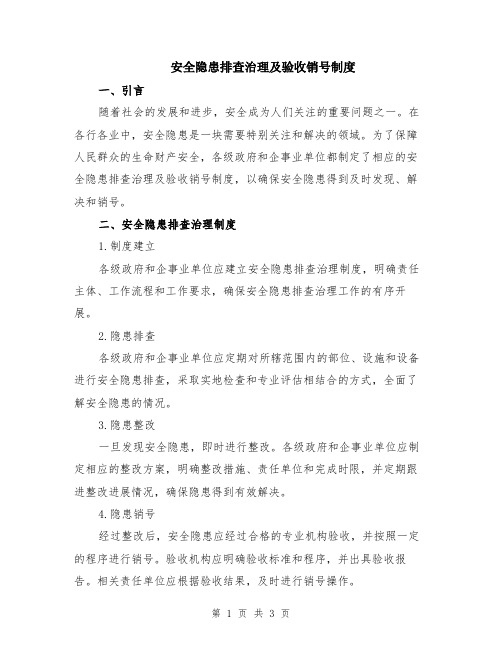 安全隐患排查治理及验收销号制度

一、引言

随着社会的发展和进步，安全成为人们关注的重要问题之一。在各行各业中，安全隐患是一块需要特别关注和解决的领域。为了保障人民群众的生命财产安全，各级政府和企事业单位都制定了相应的安全隐患排查治理及验收销号制度，以确保安全隐患得到及时发现、解决和销号。

二、安全隐患排查治理制度

1.制度建立

各级政府和企事业单位应建立安全隐患排查治理制度，明确责任主体、工作流程和工作要求，确保安全隐患排查治理工作的有序开展。

2.隐患排查

各级政府和企事业单位应定期对所辖范围内的部位、设施和设备进行安全隐患排查，采取实地检查和专业评估相结合的方式，全面了解安全隐患的情况。

3.隐患整改

一旦发现安全隐患，即时进行整改。各级政府和企事业单位应制定相应的整改方案，明确整改措施、责任单位和完成时限，并定期跟进整改进展情况，确保隐患得到有效解决。

4.隐患销号

经过整改后，安全隐患应经过合格的专业机构验收，并按照一定的程序进行销号。验收机构应明确验收标准和程序，并出具验收报告。相关责任单位应根据验收结果，及时进行销号操作。

第 1 页 共 3 页